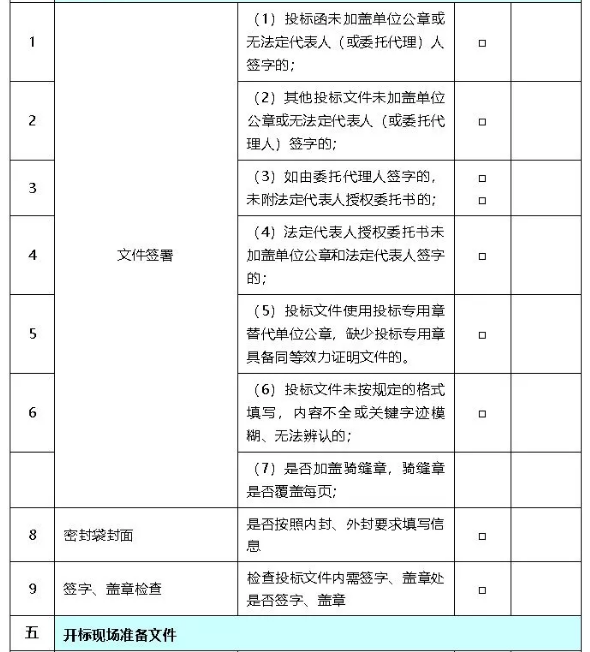 | | | | | |
|---|---|---|---|---|
| 1 | 文件签署 | （1）投标函未加盖单位公章或无法定代表人（或委托代理）人签字的； | □ | |
| 2 | | （2）其他投标文件未加盖单位公章或无法定代表人（或委托代理人）签字的； | □ | |
| 3 | | （3）如由委托代理人签字的，未附法定代表人授权委托书的； | □ □ | |
| 4 | | （4）法定代表人授权委托书未加盖单位公章和法定代表人签字的； | □ | |
| 5 | | （5）投标文件使用投标专用章替代单位公章，缺少投标专用章具备同等效力证明文件的。 | □ | |
| 6 | | （6）投标文件未按规定的格式填写，内容不全或关键字迹模糊、无法辨认的； | □ | |
| | | （7）是否加盖骑缝章，骑缝章是否覆盖每页； | | |
| 8 | 密封袋封面 | 是否按照内封、外封要求填写信息 | □ | |
| 9 | 签字、盖章检查 | 检查投标文件内需签字、盖章处是否签字、盖章 | □ | |
| 五 | 开标现场准备文件 | | | |